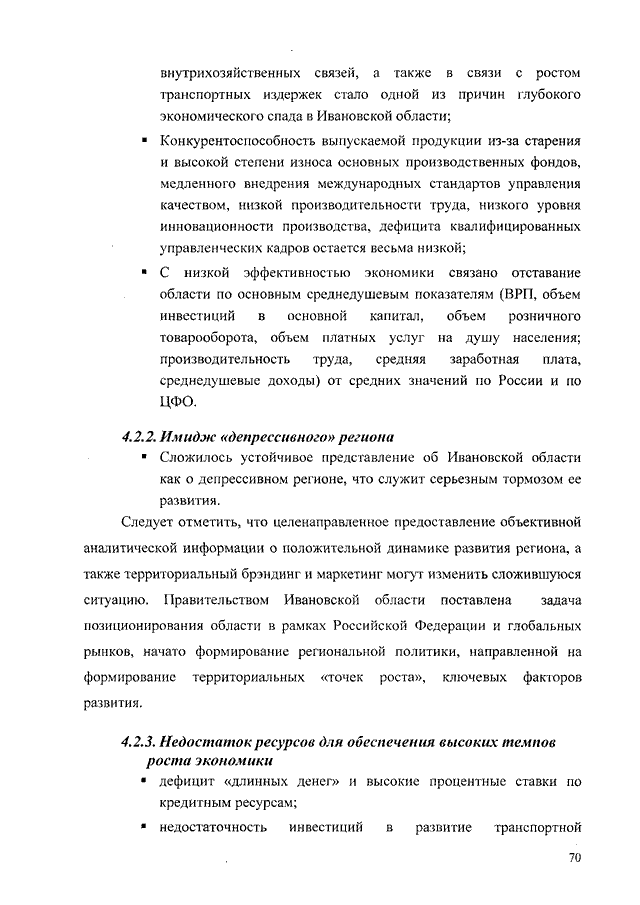 внутрихозяйственных связей, а также в связи с ростом транспортных издержек стало одной из причин глубокого экономического спада в Ивановской области;

▪ Конкурентоспособность выпускаемой продукции из-за старения и высокой степени износа основных производственных фондов, медленного внедрения международных стандартов управления качеством, низкой производительности труда, низкого уровня инновационности производства, дефицита квалифицированных управленческих кадров остается весьма низкой;

▪ С низкой эффективностью экономики связано отставание области по основным среднедушевым показателям (ВРП, объем инвестиций в основной капитал, объем розничного товарооборота, объем платных услуг на душу населения; производительность труда, средняя заработная плата, среднедушевые доходы) от средних значений по России и по ЦФО.

4.2.2. Имидж «депрессивного» региона

▪ Сложилось устойчивое представление об Ивановской области как о депрессивном регионе, что служит серьезным тормозом ее развития.

Следует отметить, что целенаправленное предоставление объективной аналитической информации о положительной динамике развития региона, а также территориальный брэндинг и маркетинг могут изменить сложившуюся ситуацию. Правительством Ивановской области поставлена задача позиционирования области в рамках Российской Федерации и глобальных рынков, начато формирование региональной политики, направленной на формирование территориальных «точек роста», ключевых факторов развития.

4.2.3. Недостаток ресурсов для обеспечения высоких темпов роста экономики

▪ дефицит «длинных денег» и высокие процентные ставки по кредитным ресурсам;

▪ недостаточность инвестиций в развитие транспортной

70